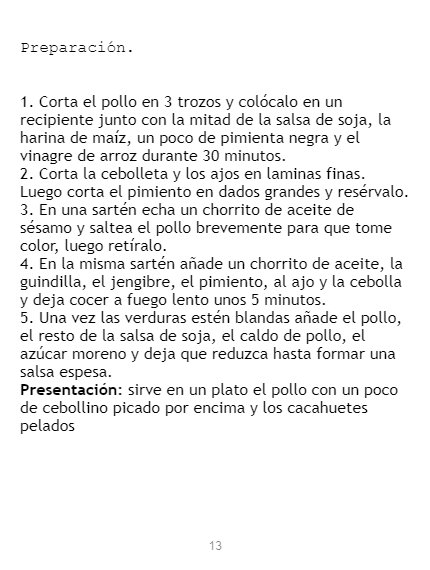 Preparación.

1. Corta el pollo en 3 trozos y colócalo en un recipiente junto con la mitad de la salsa de soja, la harina de maíz, un poco de pimienta negra y el vinagre de arroz durante 30 minutos.
2. Corta la cebolleta y los ajos en laminas finas. Luego corta el pimiento en dados grandes y resérvalo.
3. En una sartén echa un chorrito de aceite de sésamo y saltea el pollo brevemente para que tome color, luego retíralo.
4. En la misma sartén añade un chorrito de aceite, la guindilla, el jengibre, el pimiento, al ajo y la cebolla y deja cocer a fuego lento unos 5 minutos.
5. Una vez las verduras estén blandas añade el pollo, el resto de la salsa de soja, el caldo de pollo, el azúcar moreno y deja que reduzca hasta formar una salsa espesa.
Presentación: sirve en un plato el pollo con un poco de cebollino picado por encima y los cacahuetes pelados

13